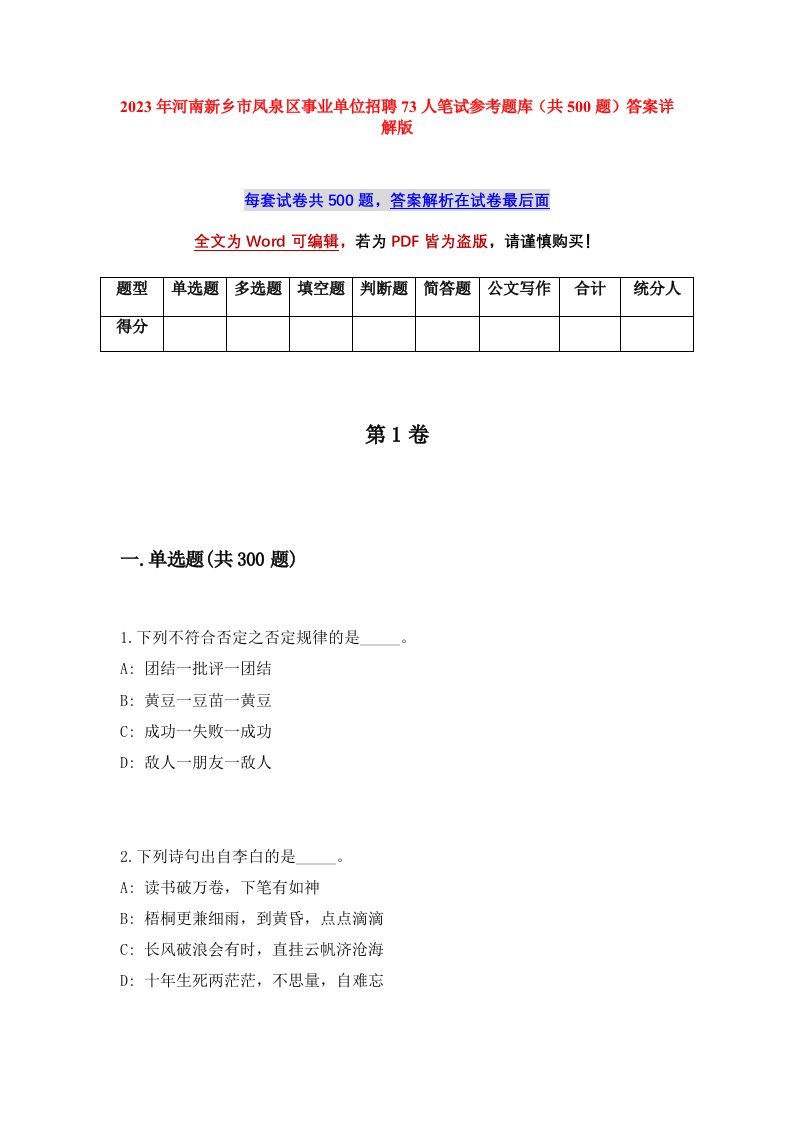 2023年河南新乡市凤泉区事业单位招聘73人笔试参考题库（共500题）答案详解版

每套试卷共500题，答案解析在试卷最后面

全文为Word可编辑，若为PDF皆为盗版，请谨慎购买！

| 题型 | 单选题 | 多选题 | 填空题 | 判断题 | 简答题 | 公文写作 | 合计 | 统分人 |
|---|---|---|---|---|---|---|---|---|
| 得分 | | | | | | | | |

第1卷

一.单选题(共300题)

1.下列不符合否定之否定规律的是_____。
A: 团结一批评一团结
B: 黄豆一豆苗一黄豆
C: 成功一失败一成功
D: 敌人一朋友一敌人

2.下列诗句出自李白的是_____。
A: 读书破万卷，下笔有如神
B: 梧桐更兼细雨，到黄昏，点点滴滴
C: 长风破浪会有时，直挂云帆济沧海
D: 十年生死两茫茫，不思量，自难忘